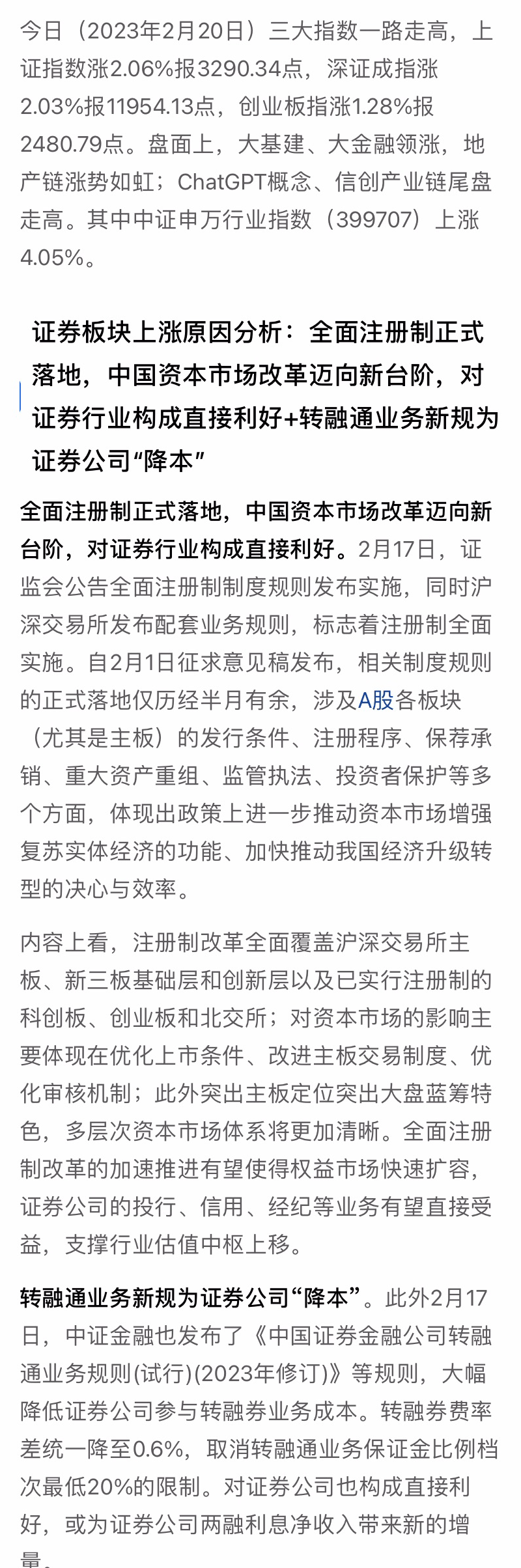 今日（2023年2月20日）三大指数一路走高，上证指数涨2.06%报3290.34点，深证成指涨2.03%报11954.13点，创业板指涨1.28%报2480.79点。盘面上，大基建、大金融领涨，地产链涨势如虹；ChatGPT概念、信创产业链尾盘走高。其中中证申万行业指数（399707）上涨4.05%。

证券板块上涨原因分析：全面注册制正式落地，中国资本市场改革迈向新台阶，对证券行业构成直接利好+转融通业务新规为证券公司“降本”

全面注册制正式落地，中国资本市场改革迈向新台阶，对证券行业构成直接利好。2月17日，证监会公告全面注册制制度规则发布实施，同时沪深交易所发布配套业务规则，标志着注册制全面实施。自2月1日征求意见稿发布，相关制度规则的正式落地仅历经半月有余，涉及A股各板块（尤其是主板）的发行条件、注册程序、保荐承销、重大资产重组、监管执法、投资者保护等多个方面，体现出政策上进一步推动资本市场增强复苏实体经济的功能、加快推动我国经济升级转型的决心与效率。

内容上看，注册制改革全面覆盖沪深交易所主板、新三板基础层和创新层以及已实行注册制的科创板、创业板和北交所；对资本市场的影响主要体现在优化上市条件、改进主板交易制度、优化审核机制；此外突出主板定位突出大盘蓝筹特色，多层次资本市场体系将更加清晰。全面注册制改革的加速推进有望使得权益市场快速扩容，证券公司的投行、信用、经纪等业务有望直接受益，支撑行业估值中枢上移。

转融通业务新规为证券公司“降本”。此外2月17日，中证金融也发布了《中国证券金融公司转融通业务规则(试行)(2023年修订)》等规则，大幅降低证券公司参与转融券业务成本。转融券费率差统一降至0.6%，取消转融通业务保证金比例档次最低20%的限制。对证券公司也构成直接利好，或为证券公司两融利息净收入带来新的增量。